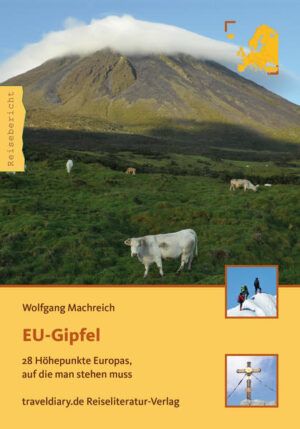 Reisebericht

Wolfgang Machreich

EU-Gipfel

28 Höhepunkte Europas, auf die man stehen muss

traveldiary.de Reiseliteratur-Verlag